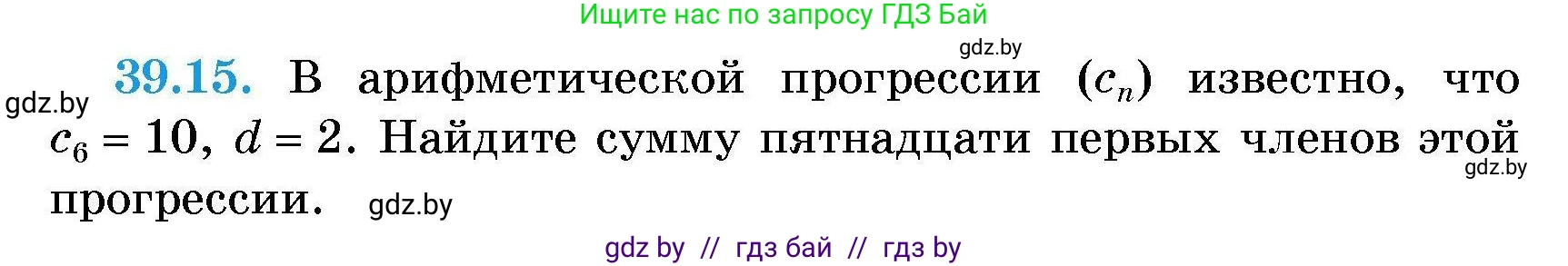 Ищите нас по запросу ГДЗ Бай

gdz.by

gdz.by

**39.15.** В арифметической прогрессии $(c_n)$ известно, что $c_6 = 10$, $d = 2$. Найдите сумму пятнадцати первых членов этой прогрессии.

gdz.by

gdz.by

gdz by // гдз бай // гдз by